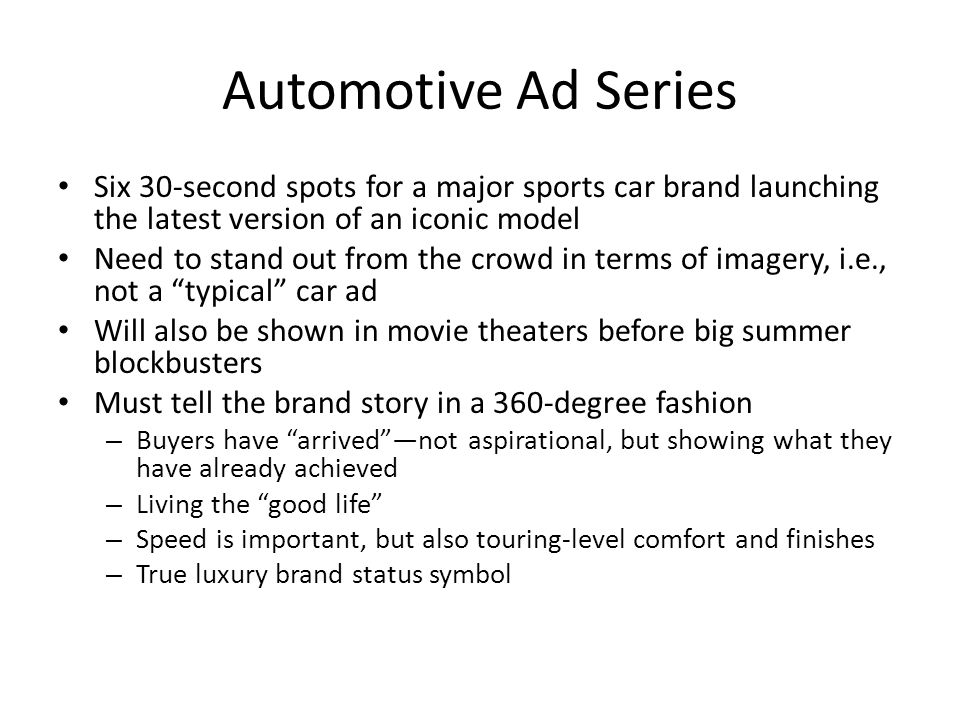 Automotive Ad Series

• Six 30-second spots for a major sports car brand launching the latest version of an iconic model
• Need to stand out from the crowd in terms of imagery, i.e., not a “typical” car ad
• Will also be shown in movie theaters before big summer blockbusters
• Must tell the brand story in a 360-degree fashion
– Buyers have “arrived”—not aspirational, but showing what they have already achieved
– Living the “good life”
– Speed is important, but also touring-level comfort and finishes
– True luxury brand status symbol